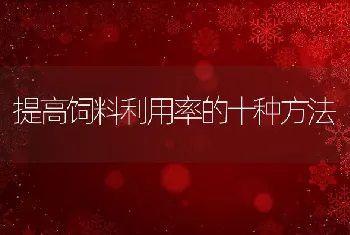 提高饲料利用率的十种方法